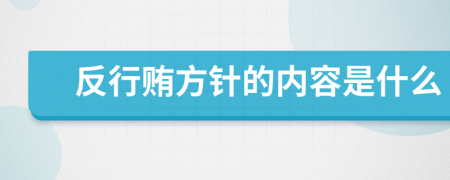 反行贿方针的内容是什么